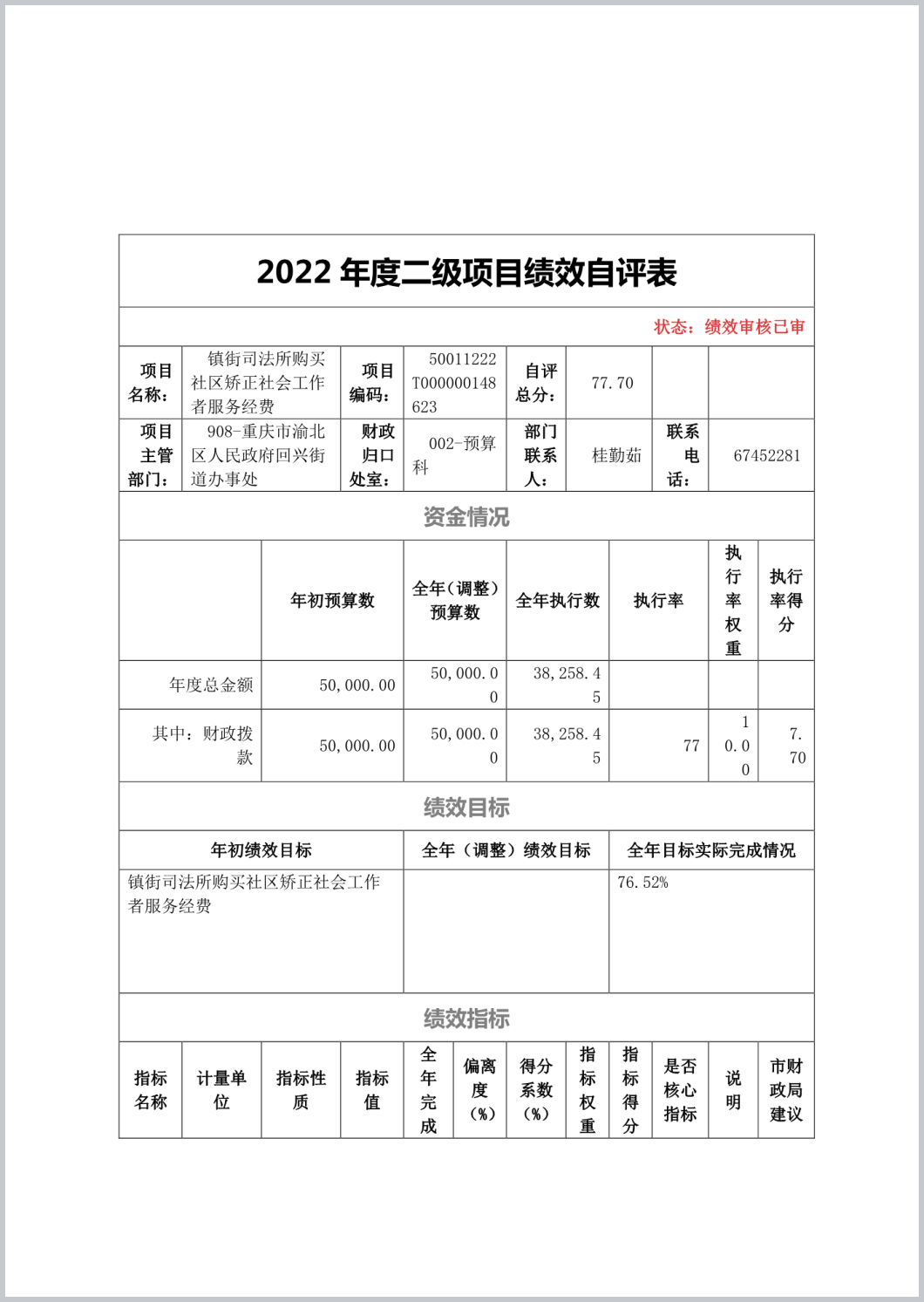 2022 年度二级项目绩效自评表

状态：绩效审核已审

| 项目名称： | 镇街司法所购买社区矫正社会工作者服务经费 | 项目编码： | 50011222T000000148623 | 自评总分： | 77.70 | | |
|---|---|---|---|---|---|---|---|
| 项目主管部门： | 908-重庆市渝北区人民政府回兴街道办事处 | 财政归口处室： | 002-预算科 | 部门联系人： | 桂勤茹 | 联系电话： | 67452281 |

资金情况

| | 年初预算数 | 全年（调整）预算数 | 全年执行数 | 执行率 | 执行率权重 | 执行率得分 |
|---|---|---|---|---|---|---|
| 年度总金额 | 50,000.00 | 50,000.00 | 38,258.45 | | | |
| 其中：财政拨款 | 50,000.00 | 50,000.00 | 38,258.45 | 77 | 10.00 | 7.70 |

绩效目标

| 年初绩效目标 | 全年（调整）绩效目标 | 全年目标实际完成情况 |
|---|---|---|
| 镇街司法所购买社区矫正社会工作者服务经费 | | 76.52% |

绩效指标

| 指标名称 | 计量单位 | 指标性质 | 指标值 | 全年完成 | 偏离度（%） | 得分系数（%） | 指标权重 | 指标得分 | 是否核心指标 | 说明 | 市财政局建议 |
|---|---|---|---|---|---|---|---|---|---|---|---|